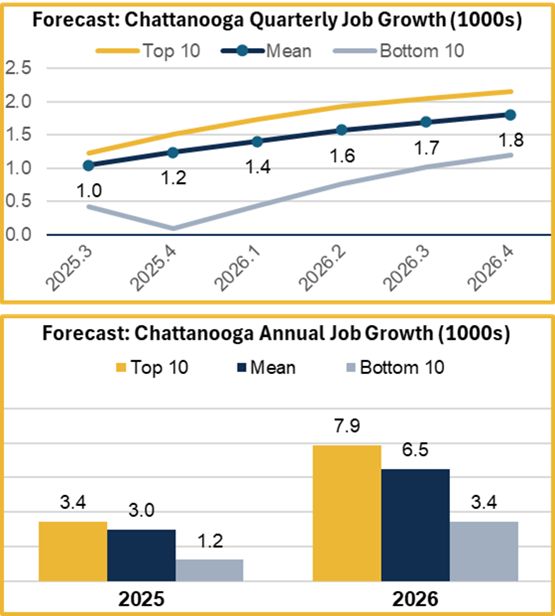 Forecast: Chattanooga Quarterly Job Growth (1000s)

Top 10
Mean
Bottom 10

2.5
2.0
1.5
1.0
0.5
0.0

1.0
1.2
1.4
1.6
1.7
1.8

2025.3
2025.4
2026.1
2026.2
2026.3
2026.4

Forecast: Chattanooga Annual Job Growth (1000s)

Top 10
Mean
Bottom 10

3.4
3.0
1.2
7.9
6.5
3.4

2025
2026